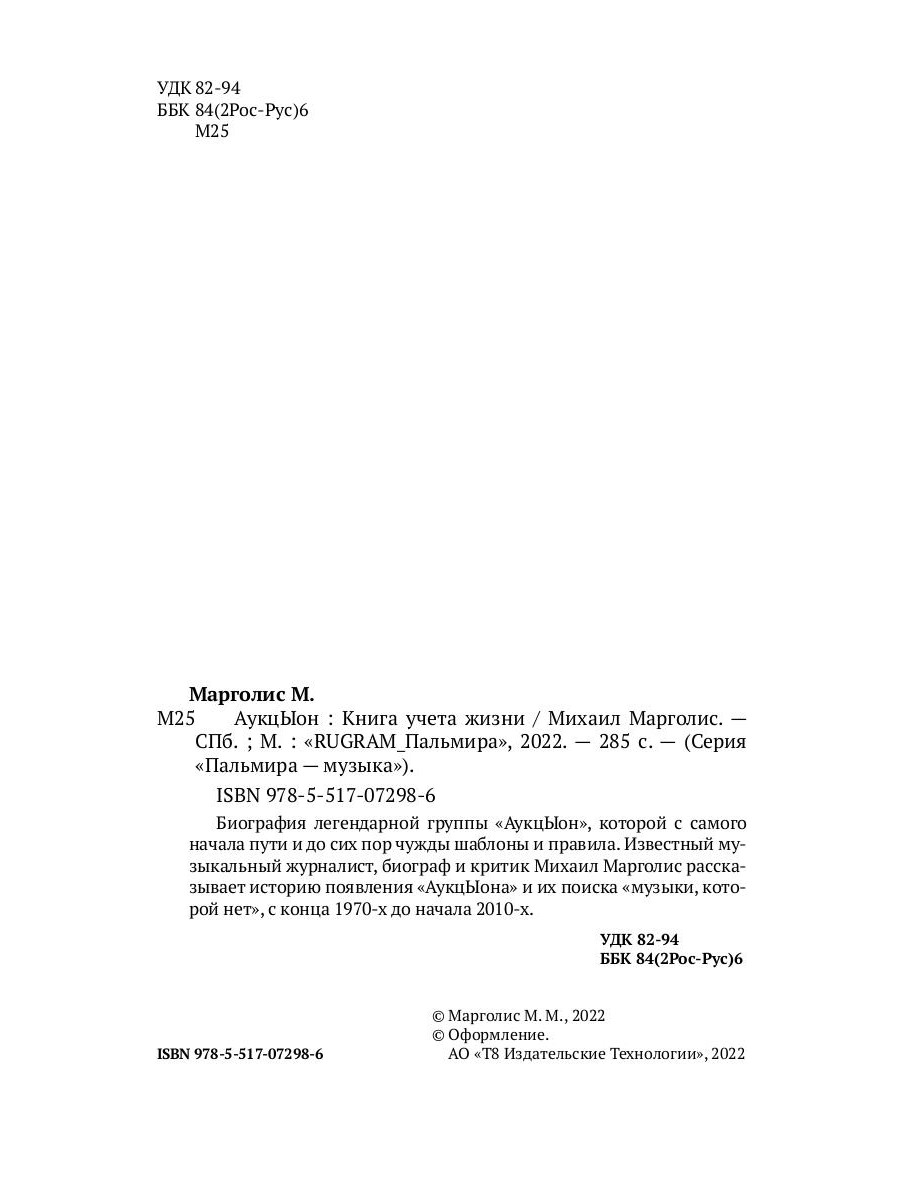 УДК 82-94
ББК 84(2Рос-Рус)6
М25

Марголис М.
М25 АукцЫон : Книга учета жизни / Михаил Марголис. — СПб. ; М. : «RUGRAM_Пальмира», 2022. — 285 с. — (Серия «Пальмира — музыка»).

ISBN 978-5-517-07298-6

Биография легендарной группы «АукцЫон», которой с самого начала пути и до сих пор чужды шаблоны и правила. Известный музыкальный журналист, биограф и критик Михаил Марголис рассказывает историю появления «АукцЫона» и их поиска «музыки, которой нет», с конца 1970-х до начала 2010-х.

УДК 82-94
ББК 84(2Рос-Рус)6

© Марголис М. М., 2022
© Оформление.
АО «Т8 Издательские Технологии», 2022

ISBN 978-5-517-07298-6